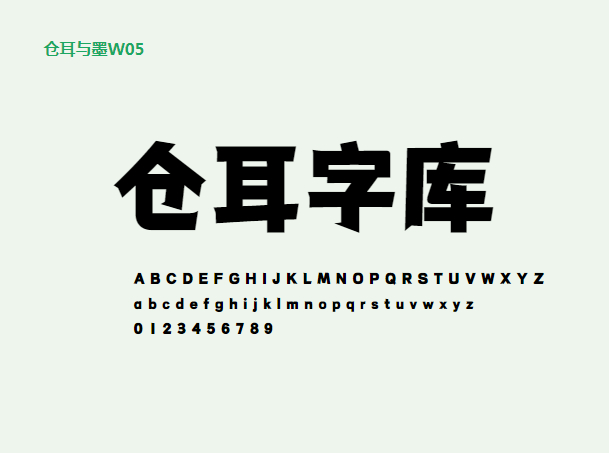 仓耳与墨W05

仓耳字库

A B C D E F G H I J K L M N O P Q R S T U V W X Y Z
a b c d e f g h i j k l m n o p q r s t u v w x y z
0 1 2 3 4 5 6 7 8 9